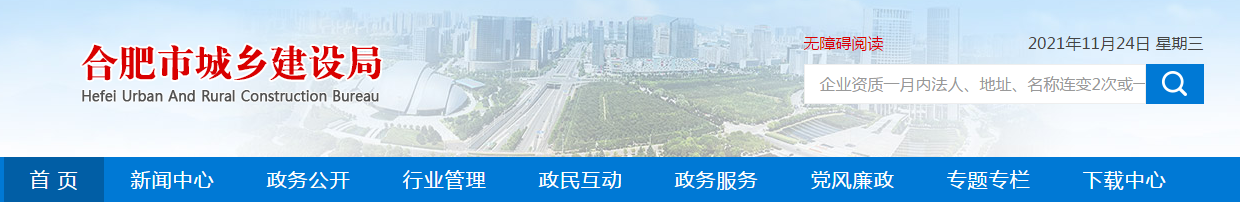 合肥市城乡建设局
Hefei Urban And Rural Construction Bureau

无障碍阅读

2021年11月24日 星期三

企业资质一月内法人、地址、名称连变2次或一

首 页 新闻中心 政务公开 行业管理 政民互动 政务服务 党风廉政 专题专栏 下载中心